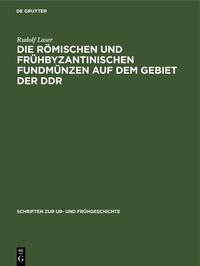 DE GRUYTER

Rudolf Laser

DIE RÖMISCHEN UND FRÜHBYZANTINISCHEN FUNDMÜNZEN AUF DEM GEBIET DER DDR

SCHRIFTEN ZUR UR- UND FRÜHGESCHICHTE

DE G